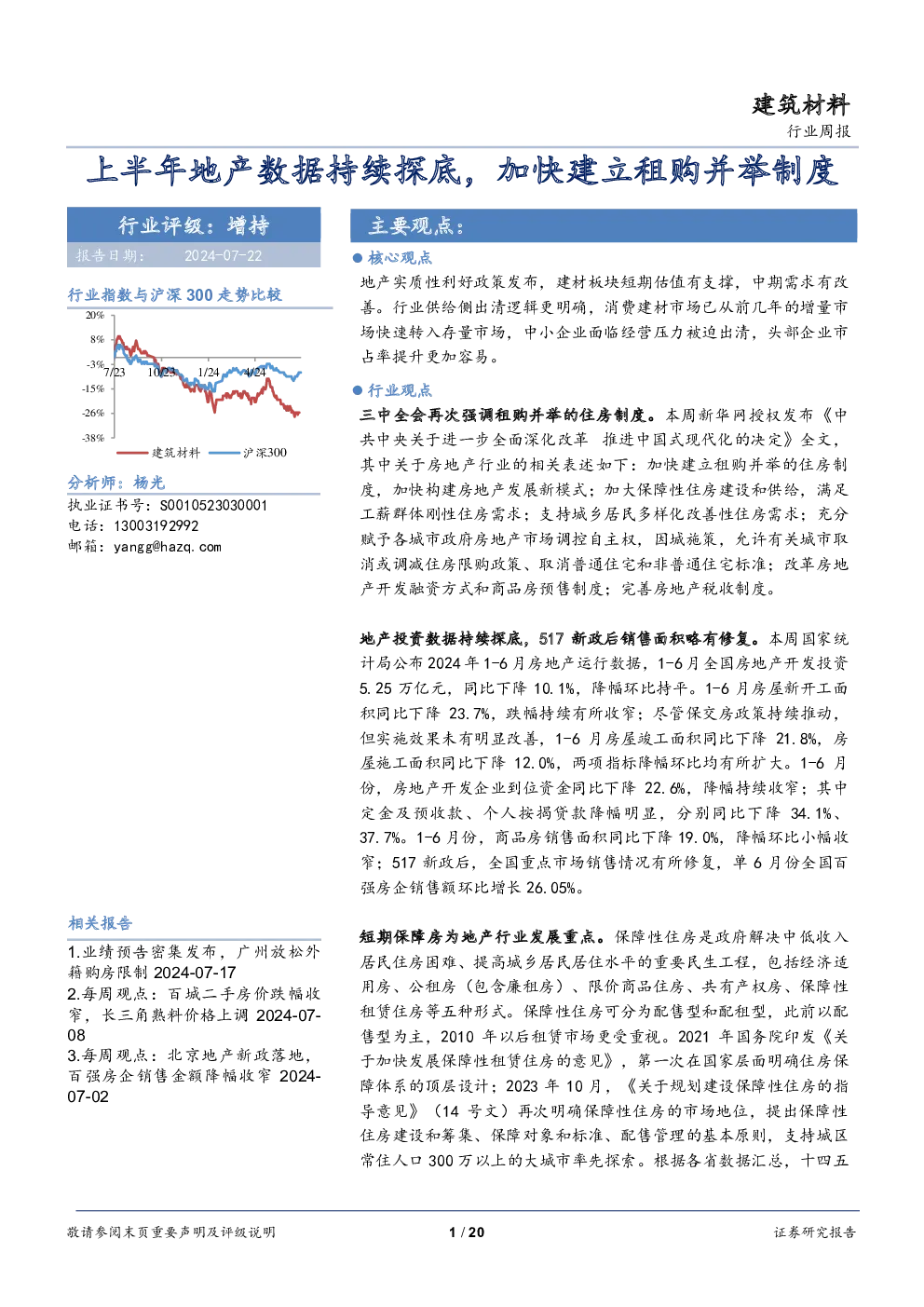 建筑材料
行业周报

上半年地产数据持续探底，加快建立租购并举制度

行业评级：增持
报告日期： 2024-07-22

行业指数与沪深 300 走势比较

20%
8%
-3%
-15%
-26%
-38%
7/23 10/23 1/24 4/24
建筑材料 沪深300

分析师：杨光
执业证书号：S0010523030001
电话：13003192992
邮箱：yangg@hazq.com

相关报告
1.业绩预告密集发布，广州放松外籍购房限制 2024-07-17
2.每周观点：百城二手房价跌幅收窄，长三角熟料价格上调 2024-07-08
3.每周观点：北京地产新政落地，百强房企销售金额降幅收窄 2024-07-02

主要观点：

● 核心观点
地产实质性利好政策发布，建材板块短期估值有支撑，中期需求有改善。行业供给侧出清逻辑更明确，消费建材市场已从前几年的增量市场快速转入存量市场，中小企业面临经营压力被迫出清，头部企业市占率提升更加容易。

● 行业观点
三中全会再次强调租购并举的住房制度。本周新华网授权发布《中共中央关于进一步全面深化改革 推进中国式现代化的决定》全文，其中关于房地产行业的相关表述如下：加快建立租购并举的住房制度，加快构建房地产发展新模式；加大保障性住房建设和供给，满足工薪群体刚性住房需求；支持城乡居民多样化改善性住房需求；充分赋予各城市政府房地产市场调控自主权，因城施策，允许有关城市取消或调减住房限购政策、取消普通住宅和非普通住宅标准；改革房地产开发融资方式和商品房预售制度；完善房地产税收制度。

地产投资数据持续探底，517 新政后销售面积略有修复。本周国家统计局公布 2024 年 1-6 月房地产运行数据，1-6 月全国房地产开发投资 5.25 万亿元，同比下降 10.1%，降幅环比持平。1-6 月房屋新开工面积同比下降 23.7%，跌幅持续有所收窄；尽管保交房政策持续推动，但实施效果未有明显改善，1-6 月房屋竣工面积同比下降 21.8%，房屋施工面积同比下降 12.0%，两项指标降幅环比均有所扩大。1-6 月份，房地产开发企业到位资金同比下降 22.6%，降幅持续收窄；其中定金及预收款、个人按揭贷款降幅明显，分别同比下降 34.1%、37.7%。1-6 月份，商品房销售面积同比下降 19.0%，降幅环比小幅收窄；517 新政后，全国重点市场销售情况有所修复，单 6 月份全国百强房企销售额环比增长 26.05%。

短期保障房为地产行业发展重点。保障性住房是政府解决中低收入居民住房困难、提高城乡居民居住水平的重要民生工程，包括经济适用房、公租房（包含廉租房）、限价商品住房、共有产权房、保障性租赁住房等五种形式。保障性住房可分为配售型和配租型，此前以配售型为主，2010 年以后租赁市场更受重视。2021 年国务院印发《关于加快发展保障性租赁住房的意见》，第一次在国家层面明确住房保障体系的顶层设计；2023 年 10 月，《关于规划建设保障性住房的指导意见》（14 号文）再次明确保障性住房的市场地位，提出保障性住房建设和筹集、保障对象和标准、配售管理的基本原则，支持城区常住人口 300 万以上的大城市率先探索。根据各省数据汇总，十四五

敬请参阅末页重要声明及评级说明 1 / 20 证券研究报告